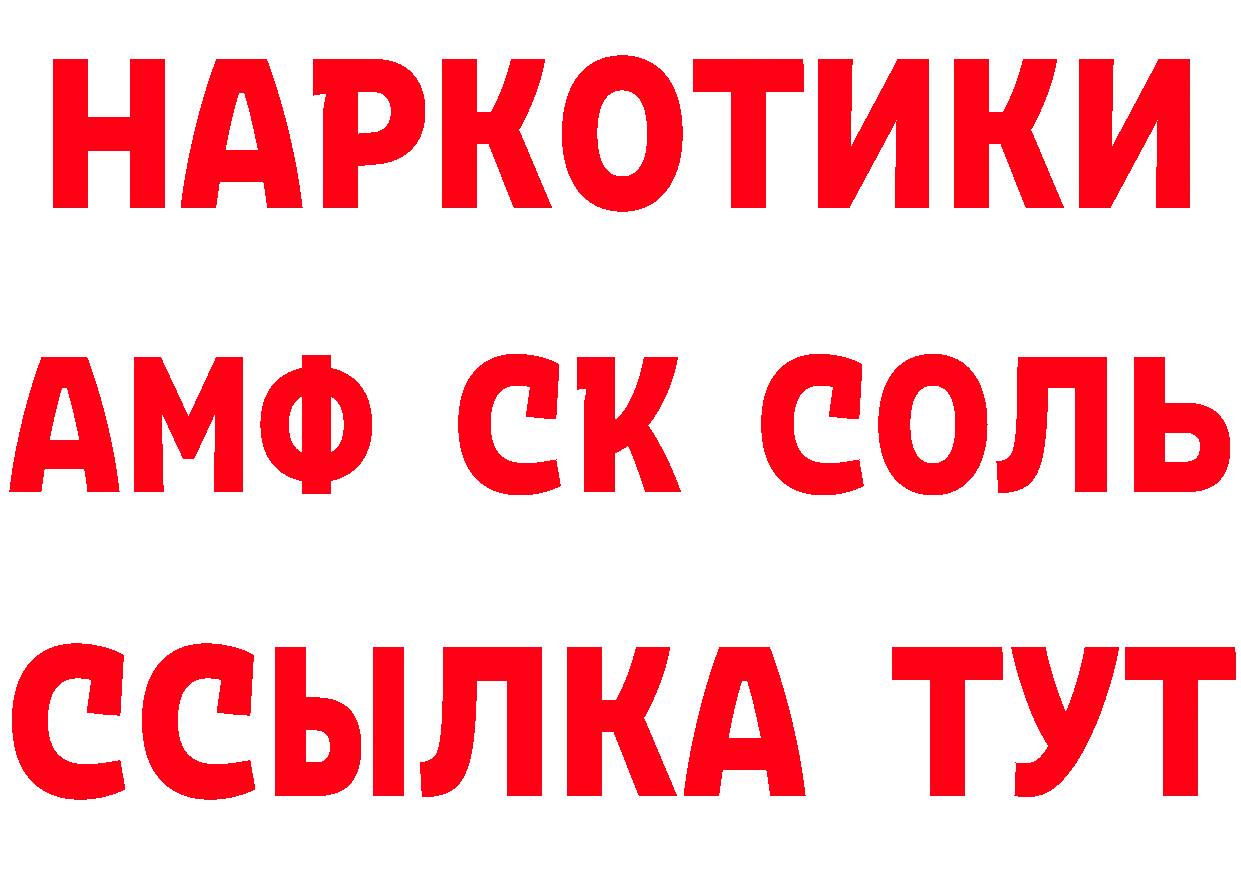 НАРКОТИКИ

АМФ СК СОЛЬ

ССЫЛКА ТУТ